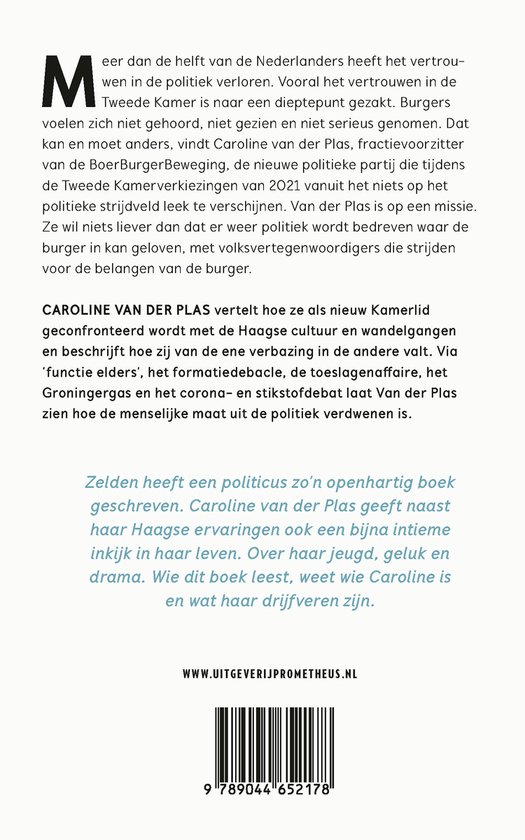 Meer dan de helft van de Nederlanders heeft het vertrouwen in de politiek verloren. Vooral het vertrouwen in de Tweede Kamer is naar een dieptepunt gezakt. Burgers voelen zich niet gehoord, niet gezien en niet serieus genomen. Dat kan en moet anders, vindt Caroline van der Plas, fractievoorzitter van de BoerBurgerBeweging, de nieuwe politieke partij die tijdens de Tweede Kamerverkiezingen van 2021 vanuit het niets op het politieke strijdveld leek te verschijnen. Van der Plas is op een missie. Ze wil niets liever dan dat er weer politiek wordt bedreven waar de burger in kan geloven, met volksvertegenwoordigers die strijden voor de belangen van de burger.

CAROLINE VAN DER PLAS vertelt hoe ze als nieuw Kamerlid geconfronteerd wordt met de Haagse cultuur en wandelgangen en beschrijft hoe zij van de ene verbazing in de andere valt. Via 'functie elders', het formatiedebacle, de toeslagenaffaire, het Groningergas en het corona- en stikstofdebat laat Van der Plas zien hoe de menselijke maat uit de politiek verdwenen is.

Zelden heeft een politicus zo'n openhartig boek geschreven. Caroline van der Plas geeft naast haar Haagse ervaringen ook een bijna intieme inkijk in haar leven. Over haar jeugd, geluk en drama. Wie dit boek leest, weet wie Caroline is en wat haar drijfveren zijn.

WWW.UITGEVERIJPROMETHEUS.NL

9 789044 652178